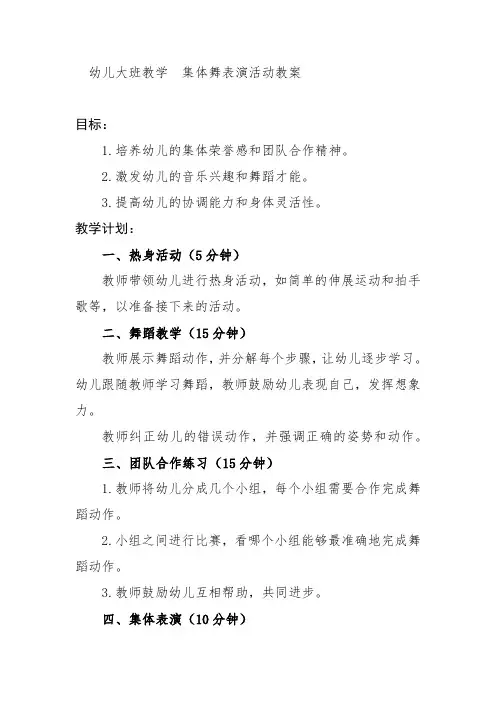 幼儿大班教学　集体舞表演活动教案

目标：

1. 培养幼儿的集体荣誉感和团队合作精神。

2. 激发幼儿的音乐兴趣和舞蹈才能。

3. 提高幼儿的协调能力和身体灵活性。

教学计划：

一、热身活动（5 分钟）

教师带领幼儿进行热身活动，如简单的伸展运动和拍手歌等，以准备接下来的活动。

二、舞蹈教学（15 分钟）

教师展示舞蹈动作，并分解每个步骤，让幼儿逐步学习。幼儿跟随教师学习舞蹈，教师鼓励幼儿表现自己，发挥想象力。

教师纠正幼儿的错误动作，并强调正确的姿势和动作。

三、团队合作练习（15 分钟）

1. 教师将幼儿分成几个小组，每个小组需要合作完成舞蹈动作。

2. 小组之间进行比赛，看哪个小组能够最准确地完成舞蹈动作。

3. 教师鼓励幼儿互相帮助，共同进步。

四、集体表演（10 分钟）